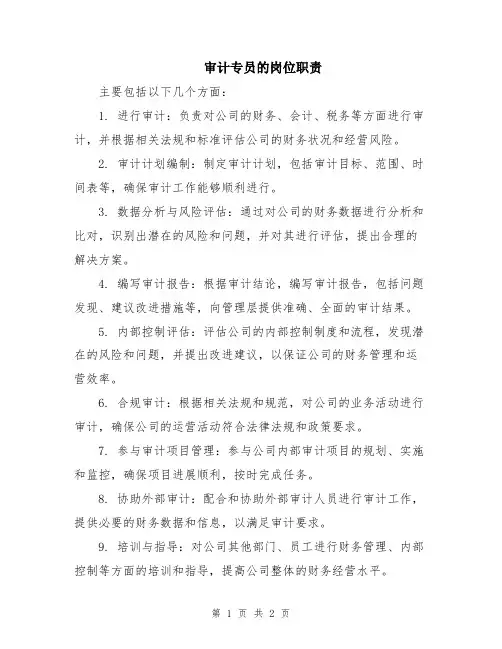 审计专员的岗位职责

主要包括以下几个方面：

1. 进行审计：负责对公司的财务、会计、税务等方面进行审计，并根据相关法规和标准评估公司的财务状况和经营风险。

2. 审计计划编制：制定审计计划，包括审计目标、范围、时间表等，确保审计工作能够顺利进行。

3. 数据分析与风险评估：通过对公司的财务数据进行分析和比对，识别出潜在的风险和问题，并对其进行评估，提出合理的解决方案。

4. 编写审计报告：根据审计结论，编写审计报告，包括问题发现、建议改进措施等，向管理层提供准确、全面的审计结果。

5. 内部控制评估：评估公司的内部控制制度和流程，发现潜在的风险和问题，并提出改进建议，以保证公司的财务管理和运营效率。

6. 合规审计：根据相关法规和规范，对公司的业务活动进行审计，确保公司的运营活动符合法律法规和政策要求。

7. 参与审计项目管理：参与公司内部审计项目的规划、实施和监控，确保项目进展顺利，按时完成任务。

8. 协助外部审计：配合和协助外部审计人员进行审计工作，提供必要的财务数据和信息，以满足审计要求。

9. 培训与指导：对公司其他部门、员工进行财务管理、内部控制等方面的培训和指导，提高公司整体的财务经营水平。

第 1 页 共 2 页